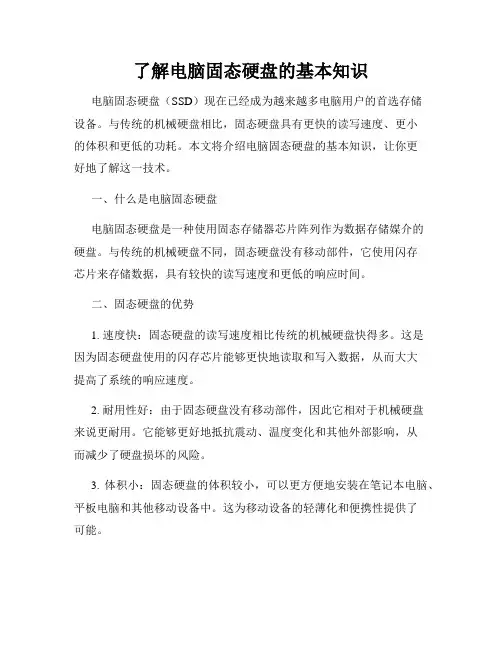 了解电脑固态硬盘的基本知识

电脑固态硬盘（SSD）现在已经成为越来越多电脑用户的首选存储设备。与传统的机械硬盘相比，固态硬盘具有更快的读写速度、更小的体积和更低的功耗。本文将介绍电脑固态硬盘的基本知识，让你更好地了解这一技术。

一、什么是电脑固态硬盘

电脑固态硬盘是一种使用固态存储器芯片阵列作为数据存储媒介的硬盘。与传统的机械硬盘不同，固态硬盘没有移动部件，它使用闪存芯片来存储数据，具有较快的读写速度和更低的响应时间。

二、固态硬盘的优势

1. 速度快：固态硬盘的读写速度相比传统的机械硬盘快得多。这是因为固态硬盘使用的闪存芯片能够更快地读取和写入数据，从而大大提高了系统的响应速度。

2. 耐用性好：由于固态硬盘没有移动部件，因此它相对于机械硬盘来说更耐用。它能够更好地抵抗震动、温度变化和其他外部影响，从而减少了硬盘损坏的风险。

3. 体积小：固态硬盘的体积较小，可以更方便地安装在笔记本电脑、平板电脑和其他移动设备中。这为移动设备的轻薄化和便携性提供了可能。